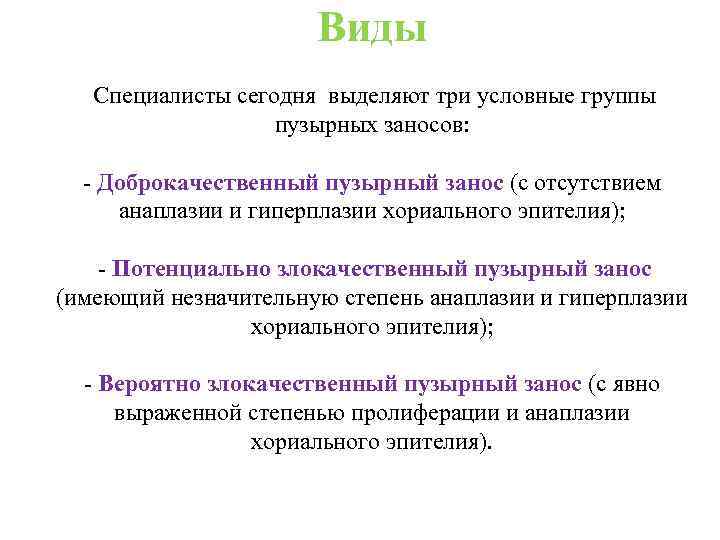 Виды

Специалисты сегодня выделяют три условные группы пузырных заносов:

- Доброкачественный пузырный занос (с отсутствием анаплазии и гиперплазии хориального эпителия);

- Потенциально злокачественный пузырный занос (имеющий незначительную степень анаплазии и гиперплазии хориального эпителия);

- Вероятно злокачественный пузырный занос (с явно выраженной степенью пролиферации и анаплазии хориального эпителия).